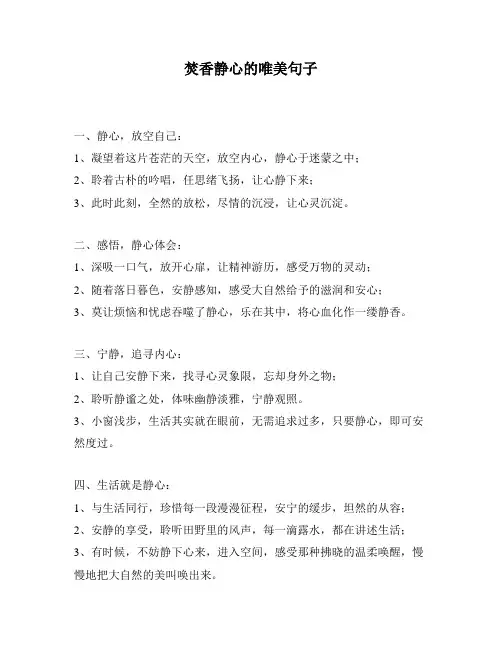 焚香静心的唯美句子

一、静心，放空自己：
1、凝望着这片苍茫的天空，放空内心，静心于迷蒙之中；
2、聆着古朴的吟唱，任思绪飞扬，让心静下来；
3、此时此刻，全然的放松，尽情的沉浸，让心灵沉淀。

二、感悟，静心体会：
1、深吸一口气，放开心扉，让精神游历，感受万物的灵动；
2、随着落日暮色，安静感知，感受大自然给予的滋润和安心；
3、莫让烦恼和忧虑吞噬了静心，乐在其中，将心血化作一缕静香。

三、宁静，追寻内心：
1、让自己安静下来，找寻心灵象限，忘却身外之物；
2、聆听静谧之处，体味幽静淡雅，宁静观照。
3、小窗浅步，生活其实就在眼前，无需追求过多，只要静心，即可安然度过。

四、生活就是静心：
1、与生活同行，珍惜每一段漫漫征程，安宁的缓步，坦然的从容；
2、安静的享受，聆听田野里的风声，每一滴露水，都在讲述生活；
3、有时候，不妨静下心来，进入空间，感受那种拂晓的温柔唤醒，慢慢地把大自然的美叫唤出来。